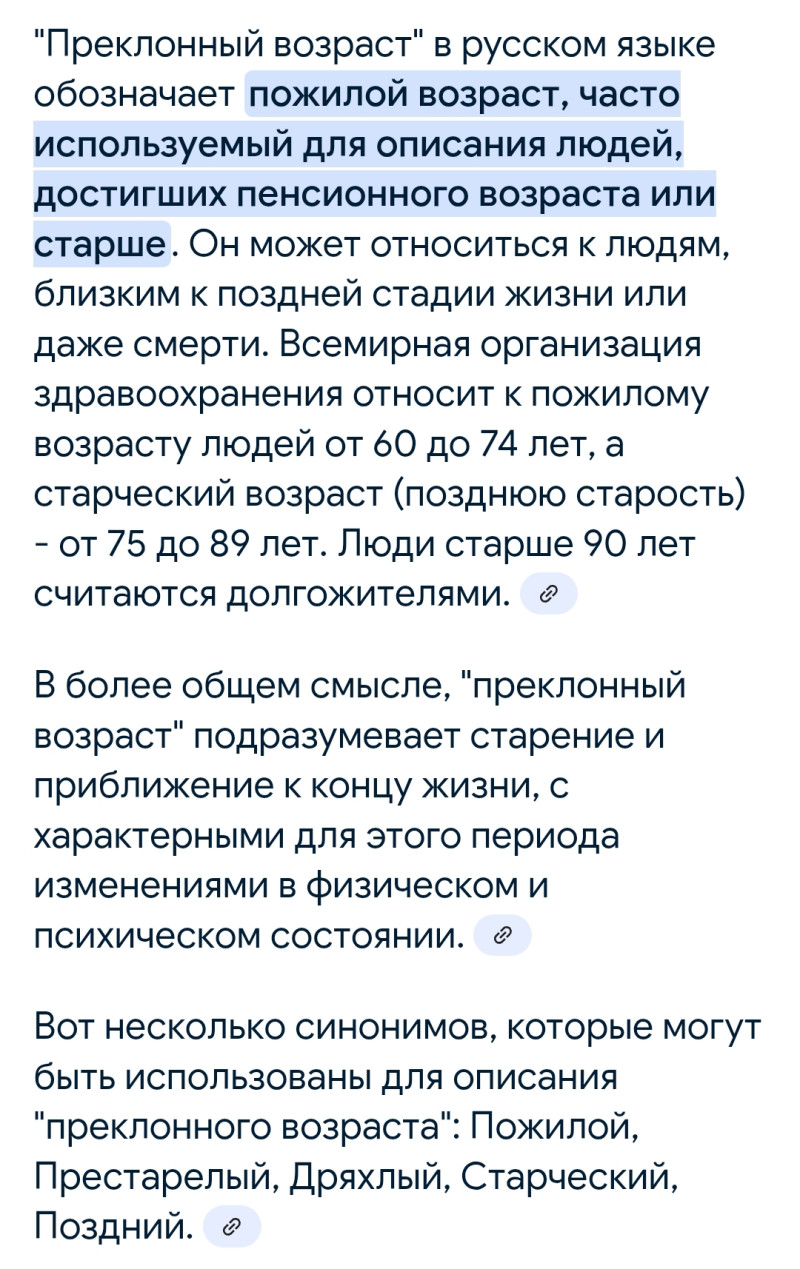 "Преклонный возраст" в русском языке обозначает пожилой возраст, часто используемый для описания людей, достигших пенсионного возраста или старше. Он может относиться к людям, близким к поздней стадии жизни или даже смерти. Всемирная организация здравоохранения относит к пожилому возрасту людей от 60 до 74 лет, а старческий возраст (позднюю старость) - от 75 до 89 лет. Люди старше 90 лет считаются долгожителями.

В более общем смысле, "преклонный возраст" подразумевает старение и приближение к концу жизни, с характерными для этого периода изменениями в физическом и психическом состоянии.

Вот несколько синонимов, которые могут быть использованы для описания "преклонного возраста": Пожилой, Престарелый, Дряхлый, Старческий, Поздний.